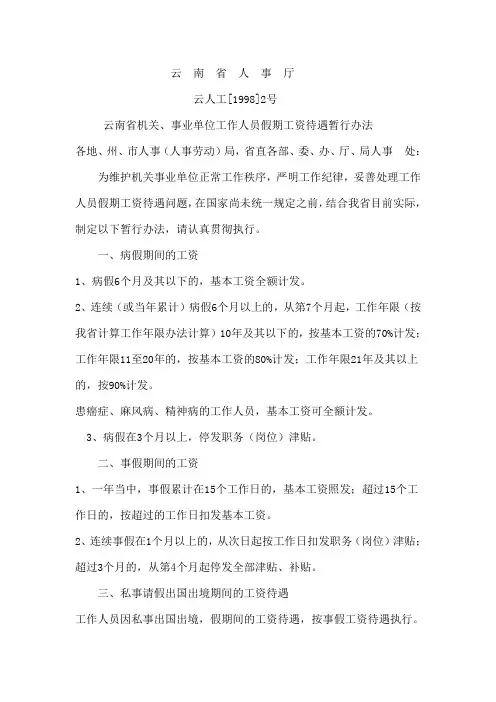 云 南 省 人 事 厅

云人工[1998]2号

云南省机关、事业单位工作人员假期工资待遇暂行办法

各地、州、市人事（人事劳动）局，省直各部、委、办、厅、局人事　处：

为维护机关事业单位正常工作秩序，严明工作纪律，妥善处理工作人员假期工资待遇问题，在国家尚未统一规定之前，结合我省目前实际，制定以下暂行办法，请认真贯彻执行。

一、病假期间的工资

1、病假6个月及其以下的，基本工资全额计发。

2、连续（或当年累计）病假6个月以上的，从第7个月起，工作年限（按我省计算工作年限办法计算）10年及其以下的，按基本工资的70%计发；工作年限11至20年的，按基本工资的80%计发；工作年限21年及其以上的，按90%计发。

患癌症、麻风病、精神病的工作人员，基本工资可全额计发。

3、病假在3个月以上，停发职务（岗位）津贴。

二、事假期间的工资

1、一年当中，事假累计在15个工作日的，基本工资照发；超过15个工作日的，按超过的工作日扣发基本工资。

2、连续事假在1个月以上的，从次日起按工作日扣发职务（岗位）津贴；超过3个月的，从第4个月起停发全部津贴、补贴。

三、私事请假出国出境期间的工资待遇

工作人员因私事出国出境，假期间的工资待遇，按事假工资待遇执行。